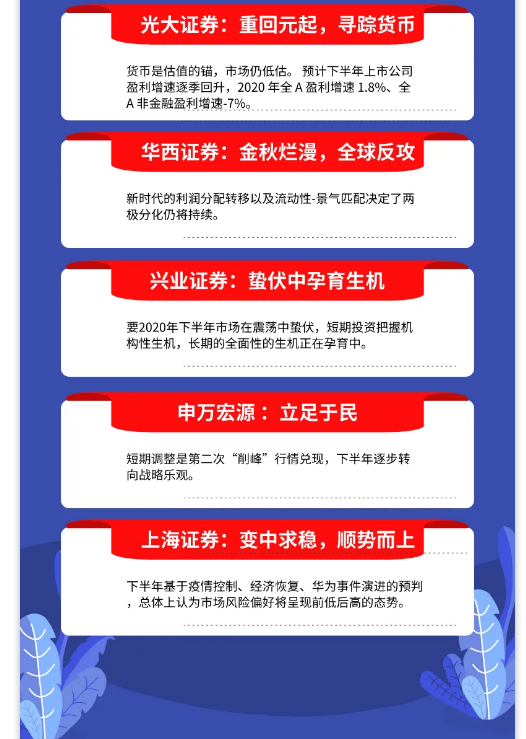 光大证券：重回元起，寻踪货币

货币是估值的锚，市场仍低估。预计下半年上市公司盈利增速逐季回升，2020年全A盈利增速1.8%、全A非金融盈利增速-7%。

华西证券：金秋烂漫，全球反攻

新时代的利润分配转移以及流动性-景气匹配决定了两极分化仍将持续。

兴业证券：蛰伏中孕育生机

要2020年下半年市场在震荡中蛰伏，短期投资把握机构性生机，长期的全面性的生机正在孕育中。

申万宏源：立足于民

短期调整是第二次“削峰”行情兑现，下半年逐步转向战略乐观。

上海证券：变中求稳，顺势而上

下半年基于疫情控制、经济恢复、华为事件演进的预判，总体上认为市场风险偏好将呈现前低后高的态势。